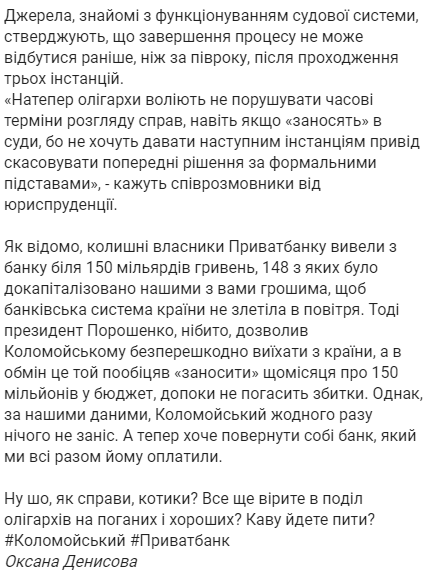 Джерела, знайомі з функціонуванням судової системи, стверджують, що завершення процесу не може відбутися раніше, ніж за півроку, після проходження трьох інстанцій.
«Натепер олігархи воліють не порушувати часові терміни розгляду справ, навіть якщо «заносять» в суди, бо не хочуть давати наступним інстанціям привід скасовувати попередні рішення за формальними підставами», - кажуть співрозмовники від юриспруденції.

Як відомо, колишні власники Приватбанку вивели з банку біля 150 мільярдів гривень, 148 з яких було докапіталізовано нашими з вами грошима, щоб банківська система країни не злетіла в повітря. Тоді президент Порошенко, нібито, дозволив Коломойському безперешкодно виїхати з країни, а в обмін це той пообіцяв «заносити» щомісяця про 150 мільйонів у бюджет, допоки не погасить збитки. Однак, за нашими даними, Коломойський жодного разу нічого не заніс. А тепер хоче повернути собі банк, який ми всі разом йому оплатили.

Ну шо, як справи, котики? Все ще вірите в поділ олігархів на поганих і хороших? Каву йдете пити?
#Коломойський #Приватбанк
Оксана Денисова